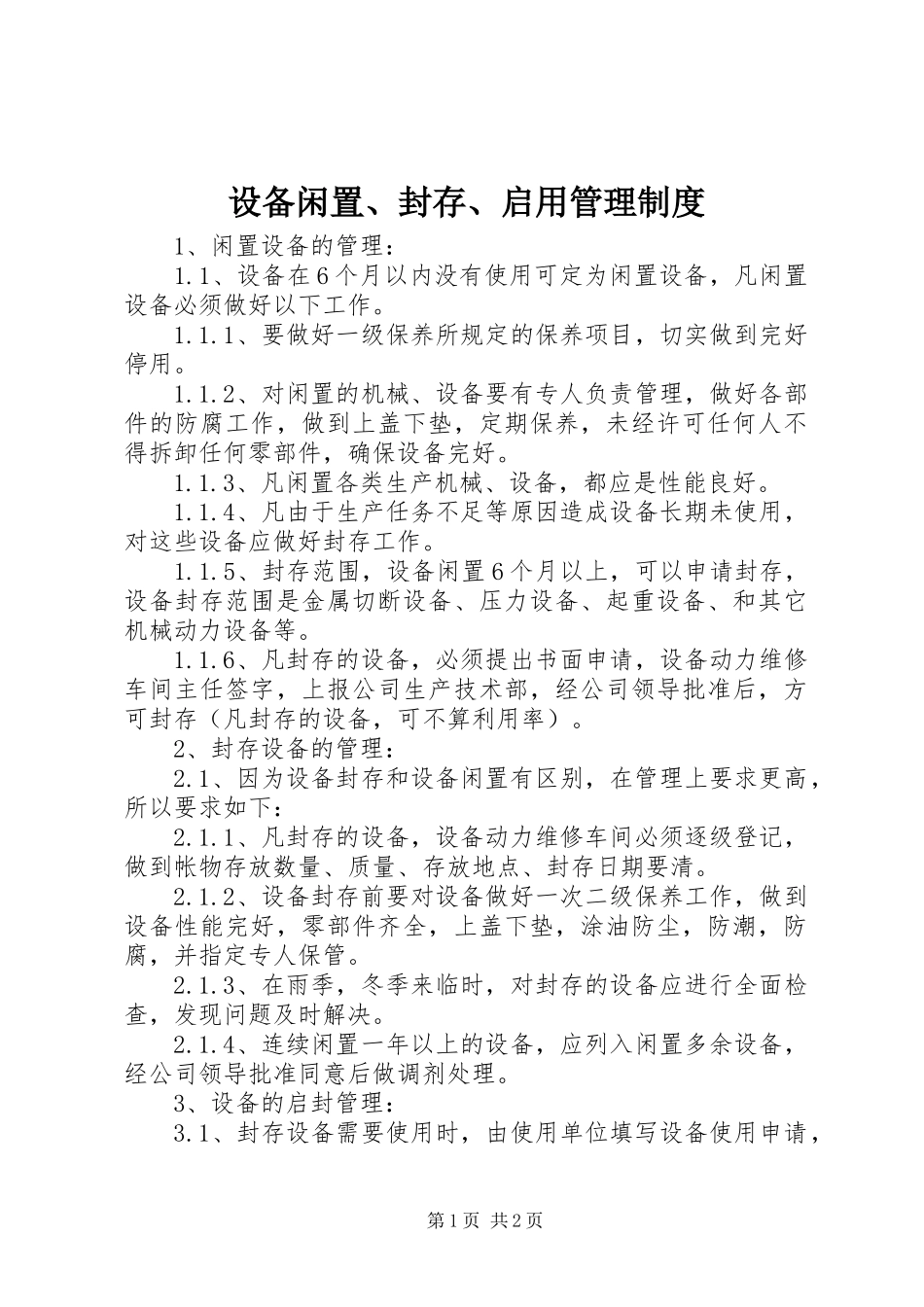 设备闲置、封存、启用管理制度

1、闲置设备的管理：

1.1、设备在6个月以内没有使用可定为闲置设备，凡闲置设备必须做好以下工作。

1.1.1、要做好一级保养所规定的保养项目，切实做到完好停用。

1.1.2、对闲置的机械、设备要有专人负责管理，做好各部件的防腐工作，做到上盖下垫，定期保养，未经许可任何人不得拆卸任何零部件，确保设备完好。

1.1.3、凡闲置各类生产机械、设备，都应是性能良好。

1.1.4、凡由于生产任务不足等原因造成设备长期未使用，对这些设备应做好封存工作。

1.1.5、封存范围，设备闲置6个月以上，可以申请封存，设备封存范围是金属切断设备、压力设备、起重设备、和其它机械动力设备等。

1.1.6、凡封存的设备，必须提出书面申请，设备动力维修车间主任签字，上报公司生产技术部，经公司领导批准后，方可封存（凡封存的设备，可不算利用率）。

2、封存设备的管理：

2.1、因为设备封存和设备闲置有区别，在管理上要求更高，所以要求如下：

2.1.1、凡封存的设备，设备动力维修车间必须逐级登记，做到帐物存放数量、质量、存放地点、封存日期要清。

2.1.2、设备封存前要对设备做好一次二级保养工作，做到设备性能完好，零部件齐全，上盖下垫，涂油防尘，防潮，防腐，并指定专人保管。

2.1.3、在雨季，冬季来临时，对封存的设备应进行全面检查，发现问题及时解决。

2.1.4、连续闲置一年以上的设备，应列入闲置多余设备，经公司领导批准同意后做调剂处理。

3、设备的启封管理：

3.1、封存设备需要使用时，由使用单位填写设备使用申请，

第1页 共2页